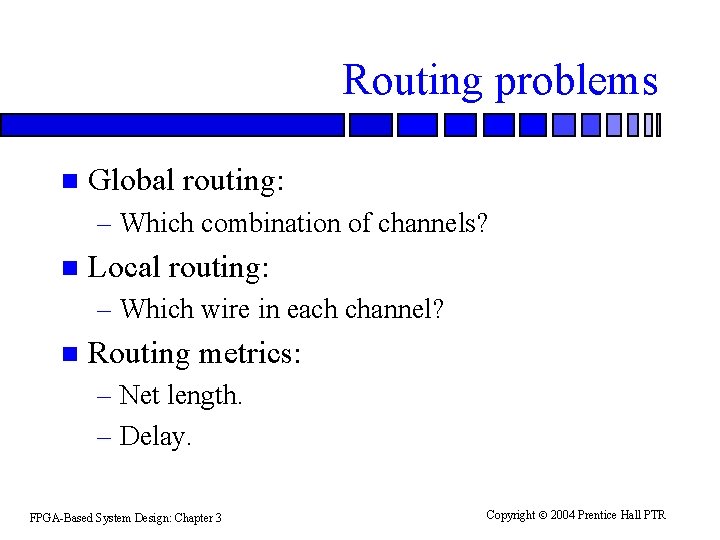 Routing problems

Global routing:

– Which combination of channels?

Local routing:

– Which wire in each channel?

Routing metrics:

– Net length.

– Delay.

FPGA-Based System Design: Chapter 3

Copyright © 2004 Prentice Hall PTR